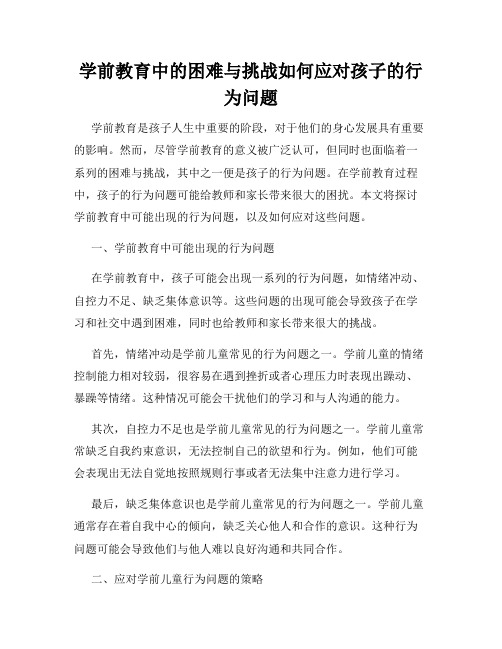 学前教育中的困难与挑战如何应对孩子的行为问题

学前教育是孩子人生中重要的阶段，对于他们的身心发展具有重要的影响。然而，尽管学前教育的意义被广泛认可，但同时也面临着一系列的困难与挑战，其中之一便是孩子的行为问题。在学前教育过程中，孩子的行为问题可能给教师和家长带来很大的困扰。本文将探讨学前教育中可能出现的行为问题，以及如何应对这些问题。

一、学前教育中可能出现的行为问题

在学前教育中，孩子可能会出现一系列的行为问题，如情绪冲动、自控力不足、缺乏集体意识等。这些问题的出现可能会导致孩子在学习和社交中遇到困难，同时也给教师和家长带来很大的挑战。

首先，情绪冲动是学前儿童常见的行为问题之一。学前儿童的情绪控制能力相对较弱，很容易在遇到挫折或者心理压力时表现出躁动、暴躁等情绪。这种情况可能会干扰他们的学习和与人沟通的能力。

其次，自控力不足也是学前儿童常见的行为问题之一。学前儿童常常缺乏自我约束意识，无法控制自己的欲望和行为。例如，他们可能会表现出无法自觉地按照规则行事或者无法集中注意力进行学习。

最后，缺乏集体意识也是学前儿童常见的行为问题之一。学前儿童通常存在着自我中心的倾向，缺乏关心他人和合作的意识。这种行为问题可能会导致他们与他人难以良好沟通和共同合作。

二、应对学前儿童行为问题的策略